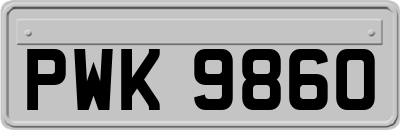 PWK 9860